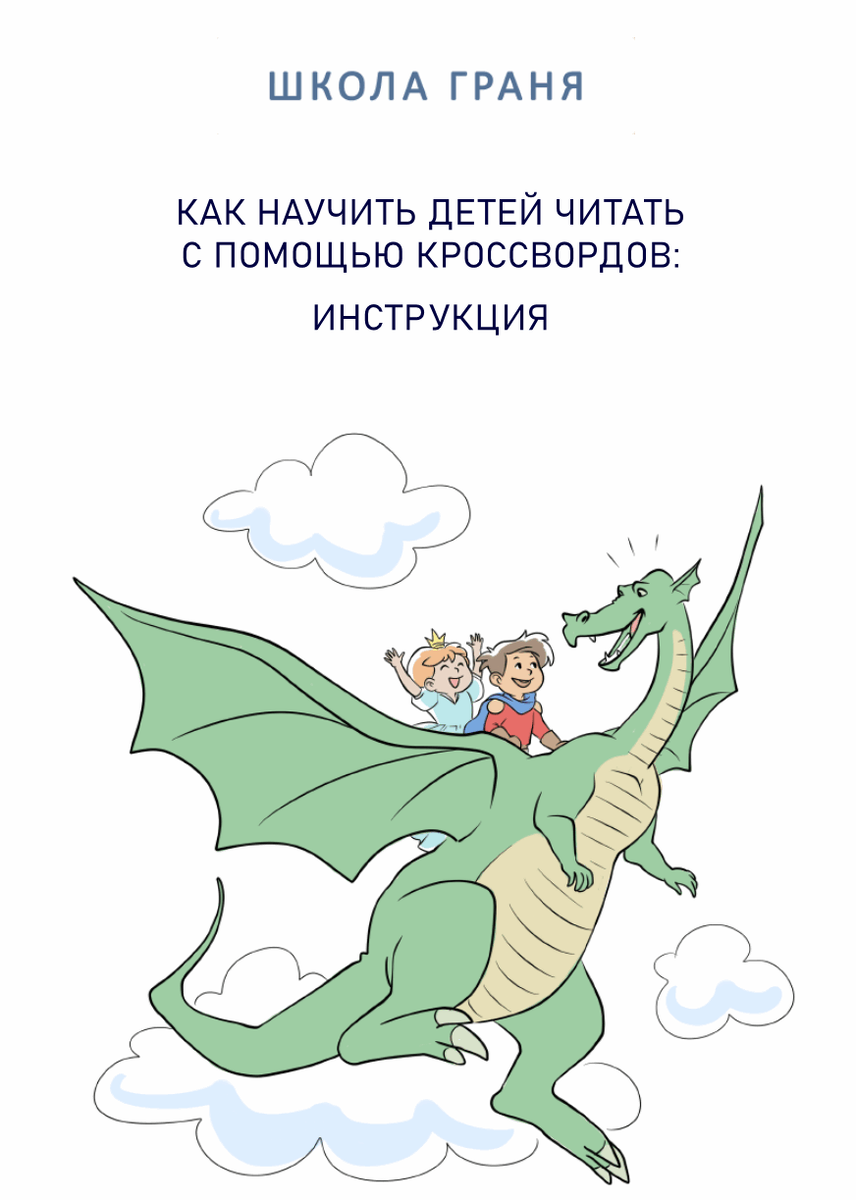 ШКОЛА ГРАНЯ

КАК НАУЧИТЬ ДЕТЕЙ ЧИТАТЬ С ПОМОЩЬЮ КРОССВОРДОВ:

ИНСТРУКЦИЯ